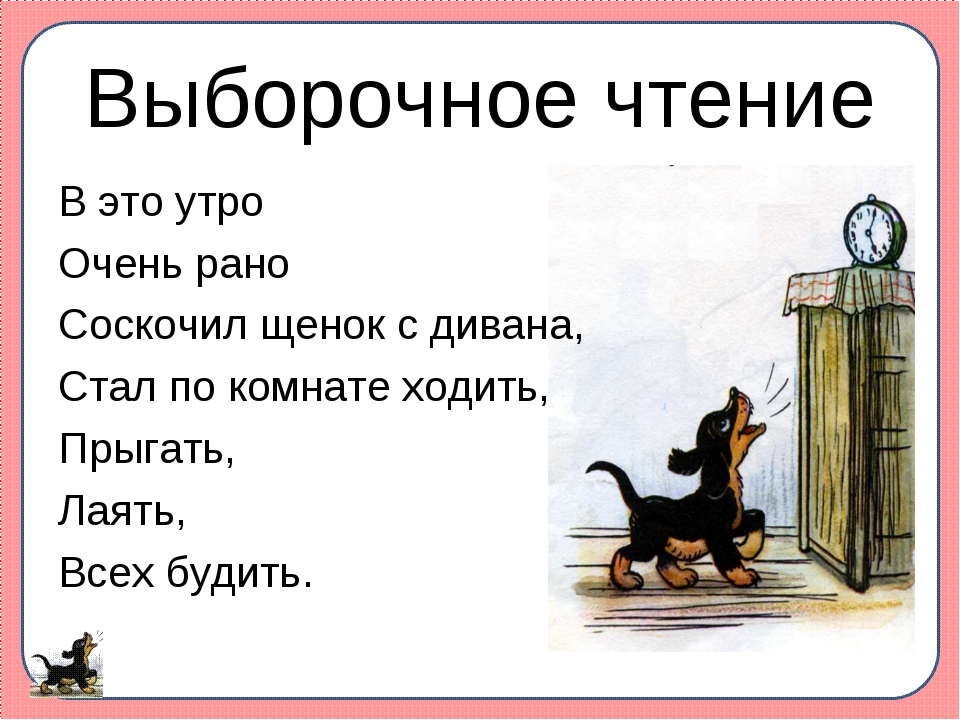 Выборочное чтение

В это утро
Очень рано
Соскочил щенок с дивана,
Стал по комнате ходить,
Прыгать,
Лаять,
Всех будить.